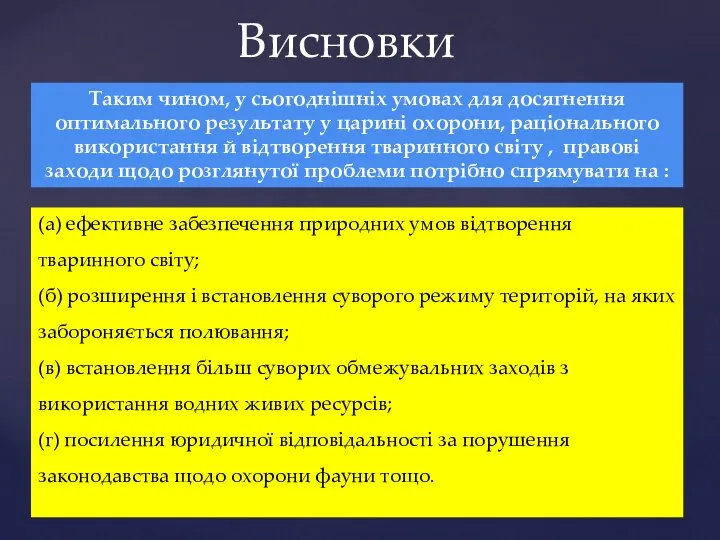 Висновки

Таким чином, у сьогоднішніх умовах для досягнення оптимального результату у царині охорони, раціонального використання й відтворення тваринного світу , правові заходи щодо розглянутої проблеми потрібно спрямувати на :

(а) ефективне забезпечення природних умов відтворення тваринного світу;
(б) розширення і встановлення суворого режиму територій, на яких забороняється полювання;
(в) встановлення більш суворих обмежувальних заходів з використання водних живих ресурсів;
(г) посилення юридичної відповідальності за порушення законодавства щодо охорони фауни тощо.